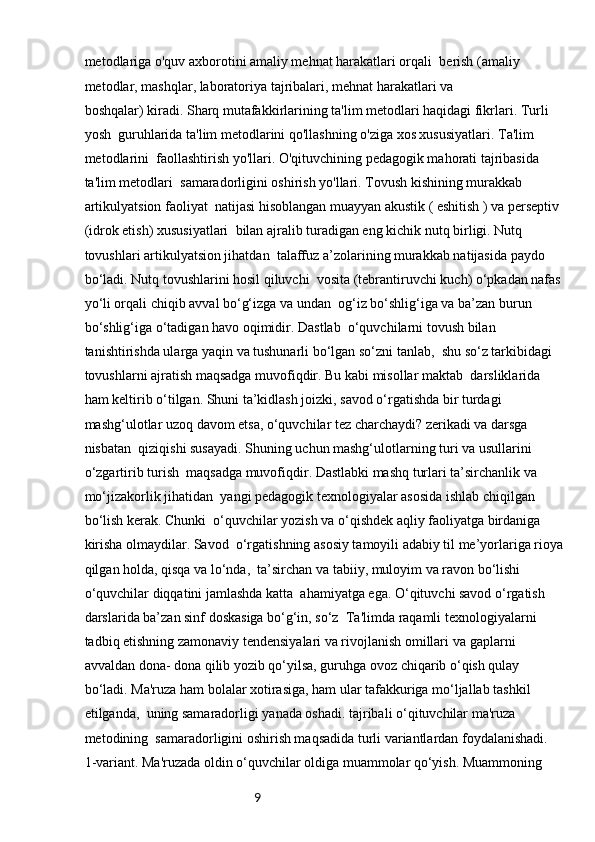 metodlariga o'quv axborotini amaliy mehnat harakatlari orqali  berish (amaliy metodlar, mashqlar, laboratoriya tajribalari, mehnat harakatlari va boshqalar) kiradi. Sharq mutafakkirlarining ta'lim metodlari haqidagi fikrlari. Turli yosh  guruhlarida ta'lim metodlarini qo'llashning o'ziga xos xususiyatlari. Ta'lim metodlarini  faollashtirish yo'llari. O'qituvchining pedagogik mahorati tajribasida ta'lim metodlari  samaradorligini oshirish yo'llari. Tovush kishining murakkab artikulyatsion faoliyat  natijasi hisoblangan muayyan akustik ( eshitish ) va perseptiv (idrok etish) xususiyatlari  bilan ajralib turadigan eng kichik nutq birligi. Nutq tovushlari artikulyatsion jihatdan  talaffuz a’zolarining murakkab natijasida paydo bo‘ladi. Nutq tovushlarini hosil qiluvchi  vosita (tebrantiruvchi kuch) o‘pkadan nafas yo‘li orqali chiqib avval bo‘g‘izga va undan  og‘iz bo‘shlig‘iga va ba’zan burun bo‘shlig‘iga o‘tadigan havo oqimidir. Dastlab  o‘quvchilarni tovush bilan tanishtirishda ularga yaqin va tushunarli bo‘lgan so‘zni tanlab,  shu so‘z tarkibidagi tovushlarni ajratish maqsadga muvofiqdir. Bu kabi misollar maktab  darsliklarida ham keltirib o‘tilgan. Shuni ta’kidlash joizki, savod o‘rgatishda bir turdagi mashg‘ulotlar uzoq davom etsa, o‘quvchilar tez charchaydi? zerikadi va darsga nisbatan  qiziqishi susayadi. Shuning uchun mashg‘ulotlarning turi va usullarini o‘zgartirib turish  maqsadga muvofiqdir. Dastlabki mashq turlari ta’sirchanlik va mo‘jizakorlik jihatidan  yangi pedagogik texnologiyalar asosida ishlab chiqilgan bo‘lish kerak. Chunki  o‘quvchilar yozish va o‘qishdek aqliy faoliyatga birdaniga kirisha olmaydilar. Savod  o‘rgatishning asosiy tamoyili adabiy til me’yorlariga rioya qilgan holda, qisqa va lo‘nda,  ta’sirchan va tabiiy, muloyim va ravon bo‘lishi o‘quvchilar diqqatini jamlashda katta  ahamiyatga ega. O‘qituvchi savod o‘rgatish darslarida ba’zan sinf doskasiga bo‘g‘in, so‘z  Ta'limda raqamli texnologiyalarni tadbiq etishning zamonaviy tendensiyalari va rivojlanish omillari va gaplarni avvaldan dona- dona qilib yozib qo‘yilsa, guruhga ovoz chiqarib o‘qish qulay bo‘ladi. Ma'ruza ham bolalar xotirasiga, ham ular tafakkuriga mo‘ljallab tashkil etilganda,  uning samaradorligi yanada oshadi. tajribali o‘qituvchilar ma'ruza metodining  samaradorligini oshirish maqsadida turli variantlardan foydalanishadi. 1-variant. Ma'ruzada oldin o‘quvchilar oldiga muammolar qo‘yish. Muammoning

9